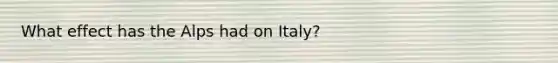 What effect has the Alps had on Italy?